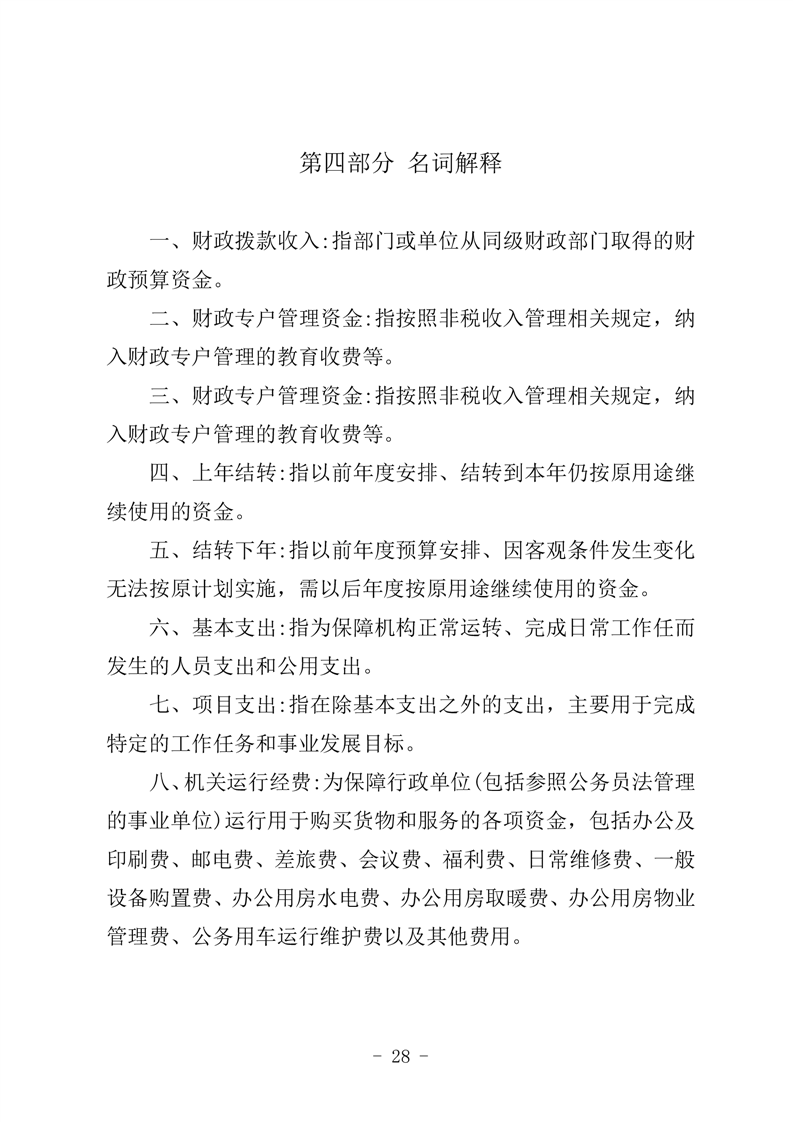 第四部分 名词解释

一、财政拨款收入:指部门或单位从同级财政部门取得的财政预算资金。

二、财政专户管理资金:指按照非税收入管理相关规定，纳入财政专户管理的教育收费等。

三、财政专户管理资金:指按照非税收入管理相关规定，纳入财政专户管理的教育收费等。

四、上年结转:指以前年度安排、结转到本年仍按原用途继续使用的资金。

五、结转下年:指以前年度预算安排、因客观条件发生变化无法按原计划实施，需以后年度按原用途继续使用的资金。

六、基本支出:指为保障机构正常运转、完成日常工作任而发生的人员支出和公用支出。

七、项目支出:指在除基本支出之外的支出，主要用于完成特定的工作任务和事业发展目标。

八、机关运行经费:为保障行政单位(包括参照公务员法管理的事业单位)运行用于购买货物和服务的各项资金，包括办公及印刷费、邮电费、差旅费、会议费、福利费、日常维修费、一般设备购置费、办公用房水电费、办公用房取暖费、办公用房物业管理费、公务用车运行维护费以及其他费用。

- 28 -